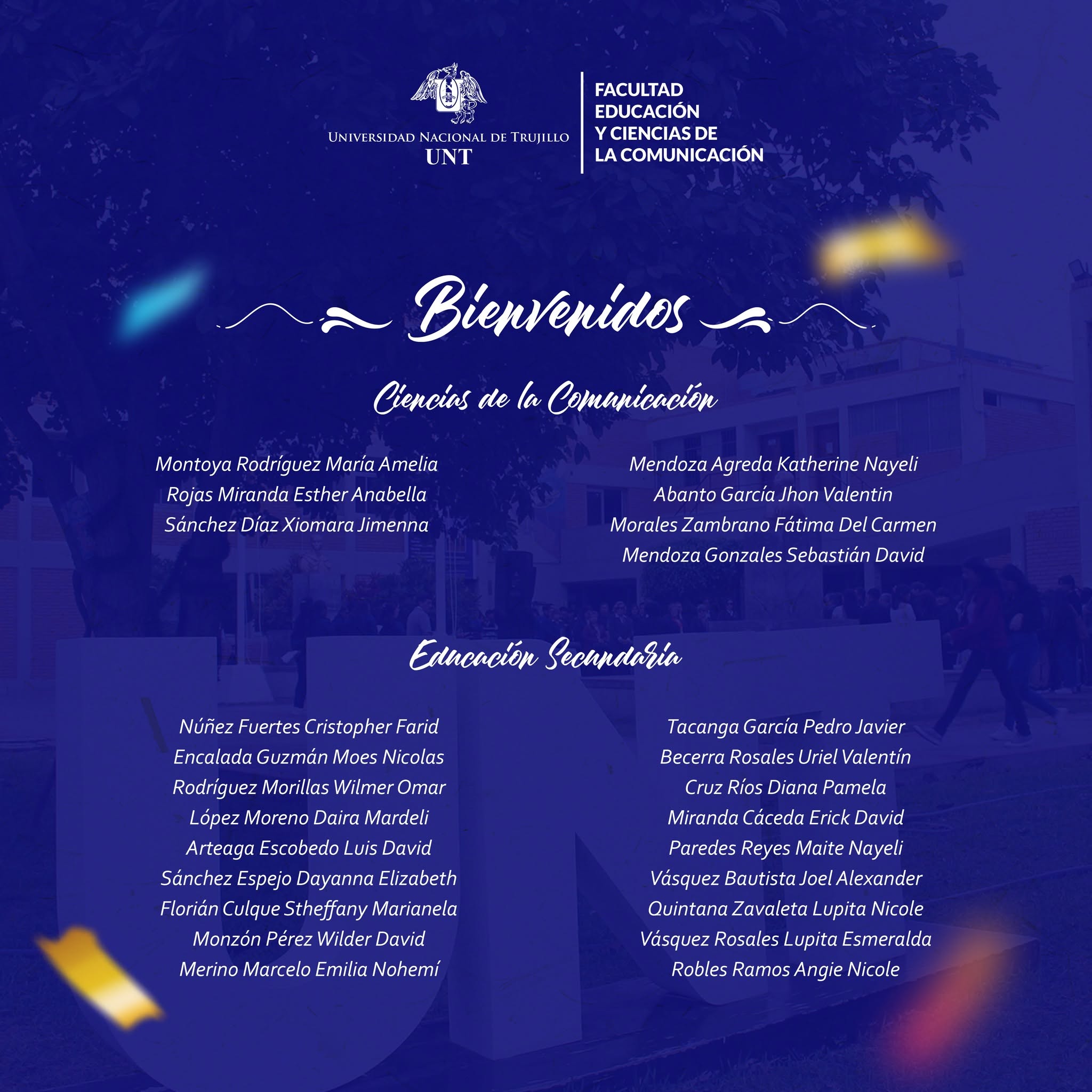 UNIVERSIDAD NACIONAL DE TRUJILLO
UNT

FACULTAD EDUCACIÓN Y CIENCIAS DE LA COMUNICACIÓN

Bienvenidos

Ciencias de la Comunicación

Montoya Rodríguez María Amelia
Rojas Miranda Esther Anabella
Sánchez Díaz Xiomara Jimenna

Mendoza Agreda Katherine Nayeli
Abanto García Jhon Valentin
Morales Zambrano Fátima Del Carmen
Mendoza Gonzales Sebastián David

Educación Secundaria

Núñez Fuertes Cristopher Farid
Encalada Guzmán Moes Nicolas
Rodríguez Morillas Wilmer Omar
López Moreno Daira Mardeli
Arteaga Escobedo Luis David
Sánchez Espejo Dayanna Elizabeth
Florián Culque Stheffany Marianela
Monzón Pérez Wilder David
Merino Marcelo Emilia Nohemí

Tacanga García Pedro Javier
Becerra Rosales Uriel Valentín
Cruz Ríos Diana Pamela
Miranda Cáceda Erick David
Paredes Reyes Maite Nayeli
Vásquez Bautista Joel Alexander
Quintana Zavaleta Lupita Nicole
Vásquez Rosales Lupita Esmeralda
Robles Ramos Angie Nicole